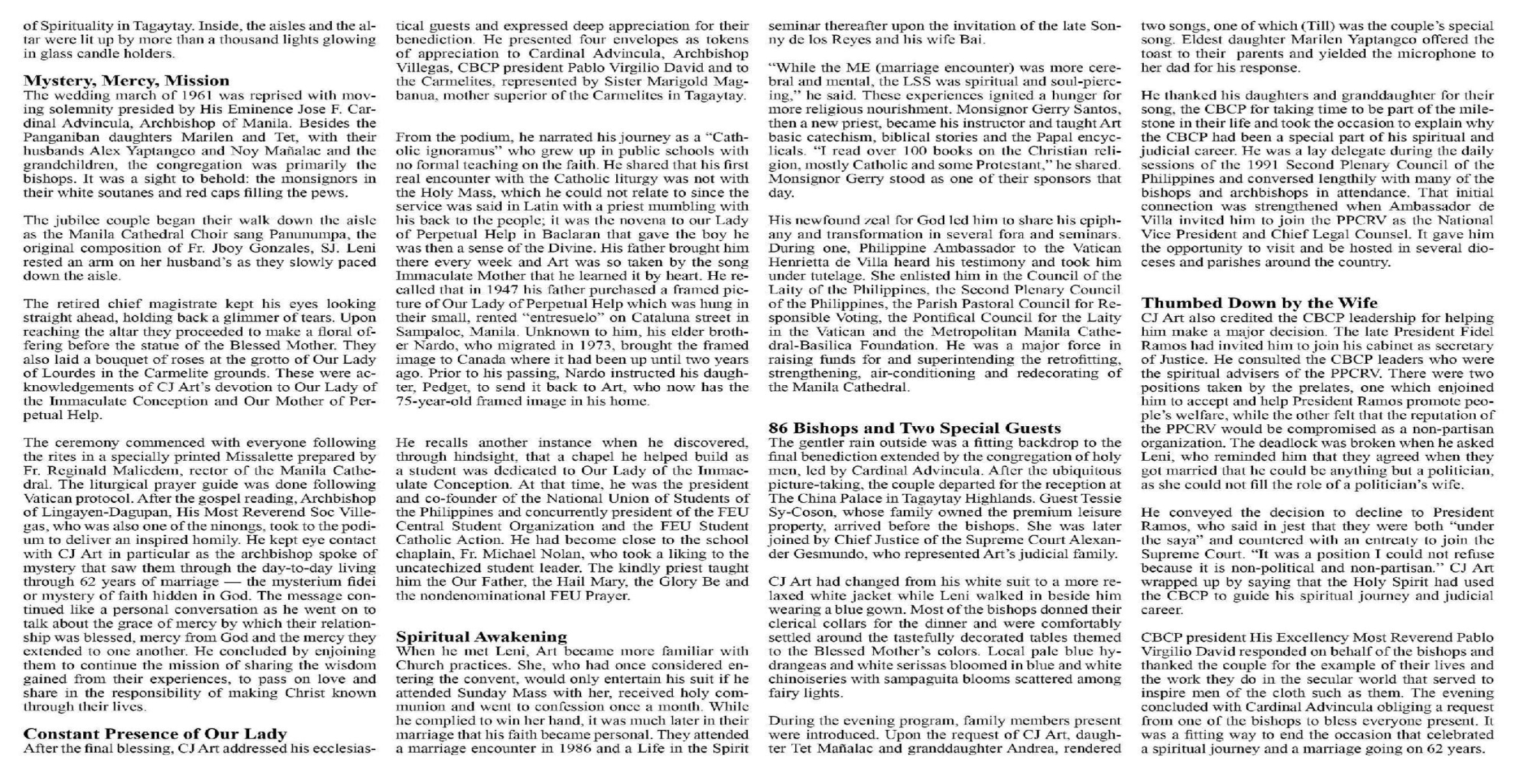 of Spirituality in Tagaytay. Inside, the aisles and the altar were lit up by more than a thousand lights glowing in glass candle holders.

Mystery, Mercy, Mission
The wedding march of 1961 was reprised with moving solemnity presided by His Eminence Jose F. Cardinal Advincula, Archbishop of Manila. Besides the Panganiban daughters Marilen and Tet, with their husbands Alex Yaptangco and Noy Mañalac and the grandchildren, the congregation was primarily the bishops. It was a sight to behold: the monsignors in their white soutanes and red caps filling the pews.

The jubilee couple began their walk down the aisle as the Manila Cathedral Choir sang Panunumpa, the original composition of Fr. Jboy Gonzales, SJ. Leni rested an arm on her husband's as they slowly paced down the aisle.

The retired chief magistrate kept his eyes looking straight ahead, holding back a glimmer of tears. Upon reaching the altar they proceeded to make a floral offering before the statue of the Blessed Mother. They also laid a bouquet of roses at the grotto of Our Lady of Lourdes in the Carmelite grounds. These were acknowledgements of CJ Art's devotion to Our Lady of the Immaculate Conception and Our Mother of Perpetual Help.

The ceremony commenced with everyone following the rites in a specially printed Missalette prepared by Fr. Reginald Malicdem, rector of the Manila Cathedral. The liturgical prayer guide was done following Vatican protocol. After the gospel reading, Archbishop of Lingayen-Dagupan, His Most Reverend Soc Villegas, who was also one of the ninongs, took to the podium to deliver an inspired homily. He kept eye contact with CJ Art in particular as the archbishop spoke of mystery that saw them through the day-to-day living through 62 years of marriage — the mysterium fidei or mystery of faith hidden in God. The message continued like a personal conversation as he went on to talk about the grace of mercy by which their relationship was blessed, mercy from God and the mercy they extended to one another. He concluded by enjoining them to continue the mission of sharing the wisdom gained from their experiences, to pass on love and share in the responsibility of making Christ known through their lives.

Constant Presence of Our Lady
After the final blessing, CJ Art addressed his ecclesiastical guests and expressed deep appreciation for their benediction. He presented four envelopes as tokens of appreciation to Cardinal Advincula, Archbishop Villegas, CBCP president Pablo Virgilio David and to the Carmelites, represented by Sister Marigold Magbanua, mother superior of the Carmelites in Tagaytay.

From the podium, he narrated his journey as a "Catholic ignoramus" who grew up in public schools with no formal teaching on the faith. He shared that his first real encounter with the Catholic liturgy was not with the Holy Mass, which he could not relate to since the service was said in Latin with a priest mumbling with his back to the people; it was the novena to our Lady of Perpetual Help in Baclaran that gave the boy he was then a sense of the Divine. His father brought him there every week and Art was so taken by the song Immaculate Mother that he learned it by heart. He recalled that in 1947 his father purchased a framed picture of Our Lady of Perpetual Help which was hung in their small, rented "entresuelo" on Cataluna street in Sampaloc, Manila. Unknown to him, his elder brother Nardo, who migrated in 1973, brought the framed image to Canada where it had been up until two years ago. Prior to his passing, Nardo instructed his daughter, Pedget, to send it back to Art, who now has the 75-year-old framed image in his home.

He recalls another instance when he discovered, through hindsight, that a chapel he helped build as a student was dedicated to Our Lady of the Immaculate Conception. At that time, he was the president and co-founder of the National Union of Students of the Philippines and concurrently president of the FEU Central Student Organization and the FEU Student Catholic Action. He had become close to the school chaplain, Fr. Michael Nolan, who took a liking to the uncatechized student leader. The kindly priest taught him the Our Father, the Hail Mary, the Glory Be and the nondenominational FEU Prayer.

Spiritual Awakening
When he met Leni, Art became more familiar with Church practices. She, who had once considered entering the convent, would only entertain his suit if he attended Sunday Mass with her, received holy communion and went to confession once a month. While he complied to win her hand, it was much later in their marriage that his faith became personal. They attended a marriage encounter in 1986 and a Life in the Spirit seminar thereafter upon the invitation of the late Sonny de los Reyes and his wife Bai.

"While the ME (marriage encounter) was more cerebral and mental, the LSS was spiritual and soul-piercing," he said. These experiences ignited a hunger for more religious nourishment. Monsignor Gerry Santos, then a new priest, became his instructor and taught Art basic catechism, biblical stories and the Papal encyclicals. "I read over 100 books on the Christian religion, mostly Catholic and some Protestant," he shared. Monsignor Gerry stood as one of their sponsors that day.

His newfound zeal for God led him to share his epiphany and transformation in several fora and seminars. During one, Philippine Ambassador to the Vatican Henrietta de Villa heard his testimony and took him under tutelage. She enlisted him in the Council of the Laity of the Philippines, the Second Plenary Council of the Philippines, the Parish Pastoral Council for Responsible Voting, the Pontifical Council for the Laity in the Vatican and the Metropolitan Manila Cathedral-Basilica Foundation. He was a major force in raising funds for and superintending the retrofitting, strengthening, air-conditioning and redecorating of the Manila Cathedral.

86 Bishops and Two Special Guests
The gentler rain outside was a fitting backdrop to the final benediction extended by the congregation of holy men, led by Cardinal Advincula. After the ubiquitous picture-taking, the couple departed for the reception at The China Palace in Tagaytay Highlands. Guest Tessie Sy-Coson, whose family owned the premium leisure property, arrived before the bishops. She was later joined by Chief Justice of the Supreme Court Alexander Gesmundo, who represented Art's judicial family.

CJ Art had changed from his white suit to a more relaxed white jacket while Leni walked in beside him wearing a blue gown. Most of the bishops donned their clerical collars for the dinner and were comfortably settled around the tastefully decorated tables themed to the Blessed Mother's colors. Local pale blue hydrangeas and white serissas bloomed in blue and white chinoiseries with sampaguita blooms scattered among fairy lights.

During the evening program, family members present were introduced. Upon the request of CJ Art, daughter Tet Mañalac and granddaughter Andrea, rendered two songs, one of which (Till) was the couple's special song. Eldest daughter Marilen Yaptangco offered the toast to their parents and yielded the microphone to her dad for his response.

He thanked his daughters and granddaughter for their song, the CBCP for taking time to be part of the milestone in their life and took the occasion to explain why the CBCP had been a special part of his spiritual and judicial career. He was a lay delegate during the daily sessions of the 1991 Second Plenary Council of the Philippines and conversed lengthily with many of the bishops and archbishops in attendance. That initial connection was strengthened when Ambassador de Villa invited him to join the PPCRV as the National Vice President and Chief Legal Counsel. It gave him the opportunity to visit and be hosted in several dioceses and parishes around the country.

Thumbed Down by the Wife
CJ Art also credited the CBCP leadership for helping him make a major decision. The late President Fidel Ramos had invited him to join his cabinet as secretary of Justice. He consulted the CBCP leaders who were the spiritual advisers of the PPCRV. There were two positions taken by the prelates, one which enjoined him to accept and help President Ramos promote people's welfare, while the other felt that the reputation of the PPCRV would be compromised as a non-partisan organization. The deadlock was broken when he asked Leni, who reminded him that they agreed when they got married that he could be anything but a politician, as she could not fill the role of a politician's wife.

He conveyed the decision to decline to President Ramos, who said in jest that they were both "under the saya" and countered with an entreaty to join the Supreme Court. "It was a position I could not refuse because it is non-political and non-partisan." CJ Art wrapped up by saying that the Holy Spirit had used the CBCP to guide his spiritual journey and judicial career.

CBCP president His Excellency Most Reverend Pablo Virgilio David responded on behalf of the bishops and thanked the couple for the example of their lives and the work they do in the secular world that served to inspire men of the cloth such as them. The evening concluded with Cardinal Advincula obliging a request from one of the bishops to bless everyone present. It was a fitting way to end the occasion that celebrated a spiritual journey and a marriage going on 62 years.